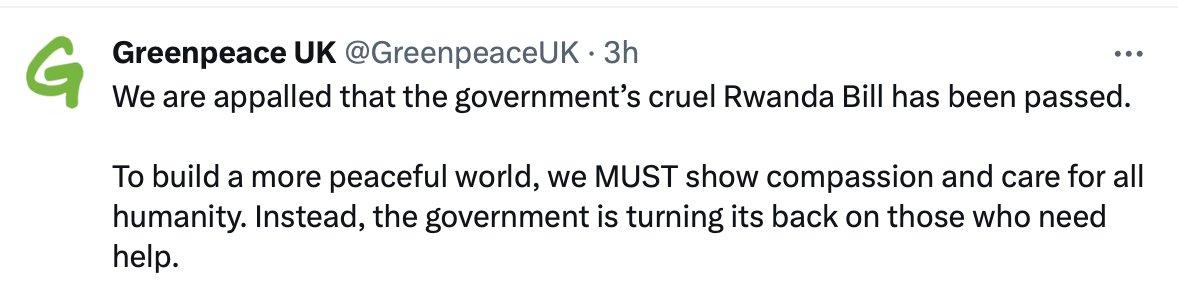 G

Greenpeace UK @GreenpeaceUK · 3h

...

We are appalled that the government's cruel Rwanda Bill has been passed.

To build a more peaceful world, we MUST show compassion and care for all humanity. Instead, the government is turning its back on those who need help.